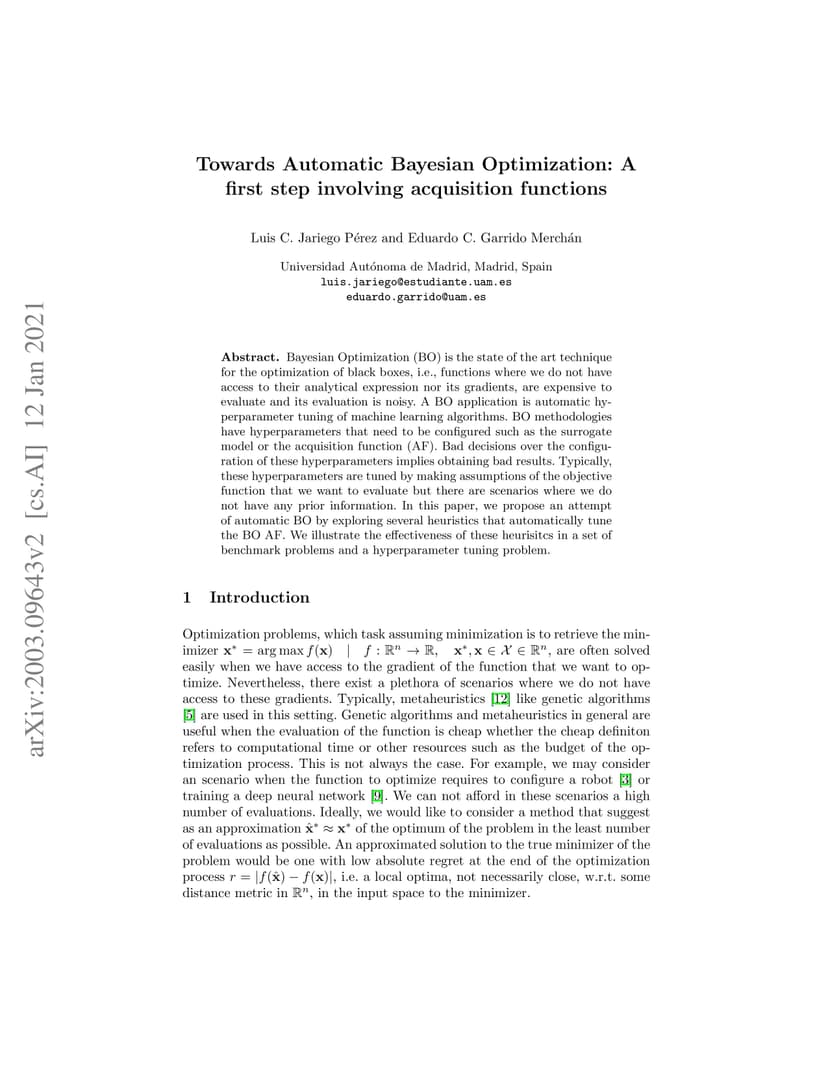 arXiv:2003.09643v2 [cs.AI] 12 Jan 2021

Towards Automatic Bayesian Optimization: A first step involving acquisition functions

Luis C. Jariego Pérez and Eduardo C. Garrido Merchán

Universidad Autónoma de Madrid, Madrid, Spain
luis.jariego@estudiante.uam.es
eduardo.garrido@uam.es

Abstract. Bayesian Optimization (BO) is the state of the art technique for the optimization of black boxes, i.e., functions where we do not have access to their analytical expression nor its gradients, are expensive to evaluate and its evaluation is noisy. A BO application is automatic hyperparameter tuning of machine learning algorithms. BO methodologies have hyperparameters that need to be configured such as the surrogate model or the acquisition function (AF). Bad decisions over the configuration of these hyperparameters implies obtaining bad results. Typically, these hyperparameters are tuned by making assumptions of the objective function that we want to evaluate but there are scenarios where we do not have any prior information. In this paper, we propose an attempt of automatic BO by exploring several heuristics that automatically tune the BO AF. We illustrate the effectiveness of these heurisitcs in a set of benchmark problems and a hyperparameter tuning problem.

1 Introduction

Optimization problems, which task assuming minimization is to retrieve the minimizer $\mathbf{x}^* = \arg\max f(\mathbf{x}) \quad | \quad f : \mathbb{R}^n \to \mathbb{R}, \quad \mathbf{x}^*, \mathbf{x} \in \mathcal{X} \in \mathbb{R}^n$, are often solved easily when we have access to the gradient of the function that we want to optimize. Nevertheless, there exist a plethora of scenarios where we do not have access to these gradients. Typically, metaheuristics [12] like genetic algorithms [5] are used in this setting. Genetic algorithms and metaheuristics in general are useful when the evaluation of the function is cheap whether the cheap definiton refers to computational time or other resources such as the budget of the optimization process. This is not always the case. For example, we may consider an scenario when the function to optimize requires to configure a robot [3] or training a deep neural network [9]. We can not afford in these scenarios a high number of evaluations. Ideally, we would like to consider a method that suggest as an approximation $\hat{\mathbf{x}}^* \approx \mathbf{x}^*$ of the optimum of the problem in the least number of evaluations as possible. An approximated solution to the true minimizer of the problem would be one with low absolute regret at the end of the optimization process $r = |f(\hat{\mathbf{x}}) - f(\mathbf{x})|$, i.e. a local optima, not necessarily close, w.r.t. some distance metric in $\mathbb{R}^n$, in the input space to the minimizer.